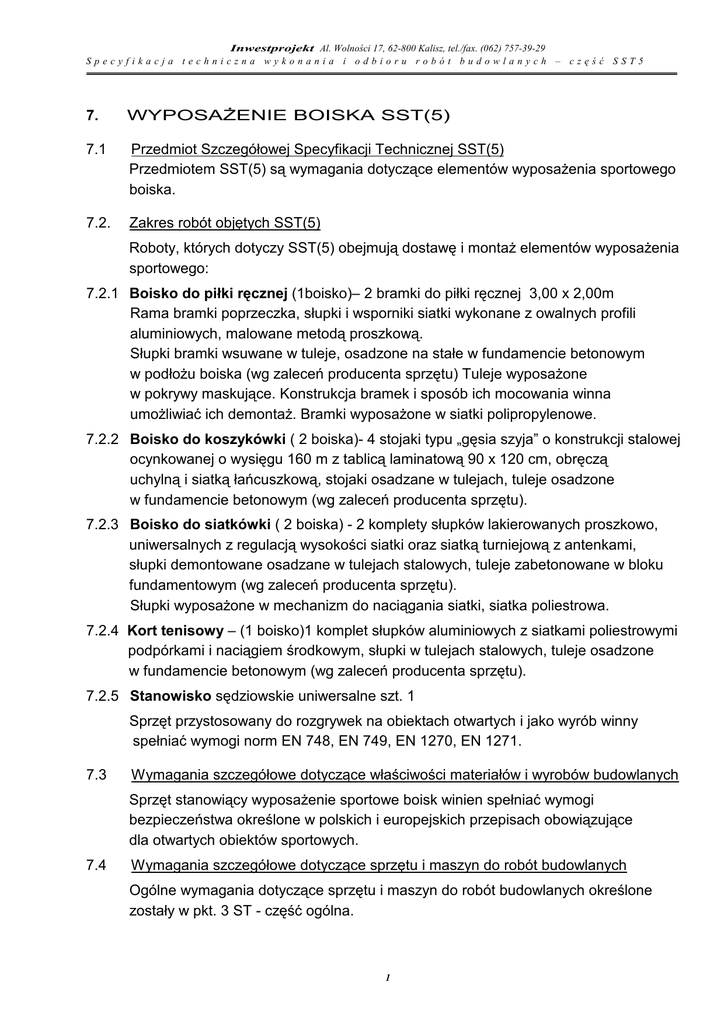 Inwestprojekt Al. Wolności 17, 62-800 Kalisz, tel./fax. (062) 757-39-29
Specyfikacja techniczna wykonania i odbioru robót budowlanych – część SST5

7. WYPOSAŻENIE BOISKA SST(5)

7.1 Przedmiot Szczegółowej Specyfikacji Technicznej SST(5)
Przedmiotem SST(5) są wymagania dotyczące elementów wyposażenia sportowego boiska.

7.2. Zakres robót objętych SST(5)
Roboty, których dotyczy SST(5) obejmują dostawę i montaż elementów wyposażenia sportowego:

7.2.1 Boisko do piłki ręcznej (1boisko)– 2 bramki do piłki ręcznej 3,00 x 2,00m
Rama bramki poprzeczka, słupki i wsporniki siatki wykonane z owalnych profili aluminiowych, malowane metodą proszkową.
Słupki bramki wsuwane w tuleje, osadzone na stałe w fundamencie betonowym w podłożu boiska (wg zaleceń producenta sprzętu) Tuleje wyposażone w pokrywy maskujące. Konstrukcja bramek i sposób ich mocowania winna umożliwiać ich demontaż. Bramki wyposażone w siatki polipropylenowe.

7.2.2 Boisko do koszykówki ( 2 boiska)- 4 stojaki typu „gęsia szyja" o konstrukcji stalowej ocynkowanej o wysięgu 160 m z tablicą laminatową 90 x 120 cm, obręczą uchylną i siatką łańcuszkową, stojaki osadzane w tulejach, tuleje osadzone w fundamencie betonowym (wg zaleceń producenta sprzętu).

7.2.3 Boisko do siatkówki ( 2 boiska) - 2 komplety słupków lakierowanych proszkowo, uniwersalnych z regulacją wysokości siatki oraz siatką turniejową z antenkami, słupki demontowane osadzane w tulejach stalowych, tuleje zabetonowane w bloku fundamentowym (wg zaleceń producenta sprzętu).
Słupki wyposażone w mechanizm do naciągania siatki, siatka poliestrowa.

7.2.4 Kort tenisowy – (1 boisko)1 komplet słupków aluminiowych z siatkami poliestrowymi podpórkami i naciągiem środkowym, słupki w tulejach stalowych, tuleje osadzone w fundamencie betonowym (wg zaleceń producenta sprzętu).

7.2.5 Stanowisko sędziowskie uniwersalne szt. 1
Sprzęt przystosowany do rozgrywek na obiektach otwartych i jako wyrób winny spełniać wymogi norm EN 748, EN 749, EN 1270, EN 1271.

7.3 Wymagania szczegółowe dotyczące właściwości materiałów i wyrobów budowlanych
Sprzęt stanowiący wyposażenie sportowe boisk winien spełniać wymogi bezpieczeństwa określone w polskich i europejskich przepisach obowiązujące dla otwartych obiektów sportowych.

7.4 Wymagania szczegółowe dotyczące sprzętu i maszyn do robót budowlanych
Ogólne wymagania dotyczące sprzętu i maszyn do robót budowlanych określone zostały w pkt. 3 ST - część ogólna.

1